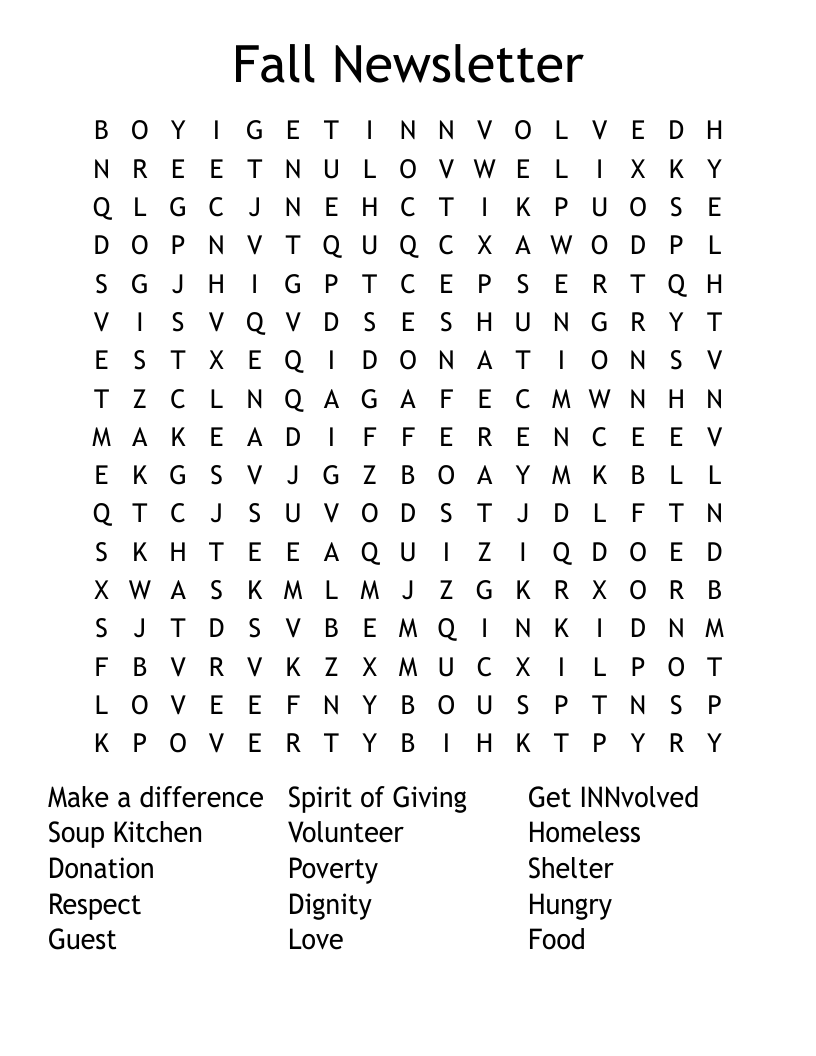 Fall Newsletter

B O Y I G E T I N N V O L V E D H
N R E E T N U L O V W E L I X K Y
Q L G C J N E H C T I K P U O S E
D O P N V T Q U Q C X A W O D P L
S G J H I G P T C E P S E R T Q H
V I S V Q V D S E S H U N G R Y T
E S T X E Q I D O N A T I O N S V
T Z C L N Q A G A F E C M W N H N
M A K E A D I F F E R E N C E E V
E K G S V J G Z B O A Y M K B L L
Q T C J S U V O D S T J D L F T N
S K H T E E A Q U I Z I Q D O E D
X W A S K M L M J Z G K R X O R B
S J T D S V B E M Q I N K I D N M
F B V R V K Z X M U C X I L P O T
L O V E E F N Y B O U S P T N S P
K P O V E R T Y B I H K T P Y R Y

Make a difference
Soup Kitchen
Donation
Respect
Guest

Spirit of Giving
Volunteer
Poverty
Dignity
Love

Get INNvolved
Homeless
Shelter
Hungry
Food